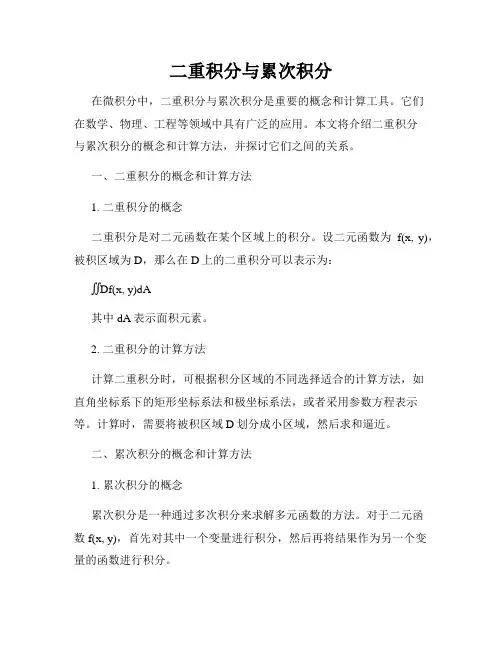 二重积分与累次积分

在微积分中，二重积分与累次积分是重要的概念和计算工具。它们在数学、物理、工程等领域中具有广泛的应用。本文将介绍二重积分与累次积分的概念和计算方法，并探讨它们之间的关系。

一、二重积分的概念和计算方法

1. 二重积分的概念

二重积分是对二元函数在某个区域上的积分。设二元函数为 f(x, y)，被积区域为 D，那么在 D 上的二重积分可以表示为：

∬Df(x, y)dA

其中 dA 表示面积元素。

2. 二重积分的计算方法

计算二重积分时，可根据积分区域的不同选择适合的计算方法，如直角坐标系下的矩形坐标系法和极坐标系法，或者采用参数方程表示等。计算时，需要将被积区域 D 划分成小区域，然后求和逼近。

二、累次积分的概念和计算方法

1. 累次积分的概念

累次积分是一种通过多次积分来求解多元函数的方法。对于二元函数 f(x, y)，首先对其中一个变量进行积分，然后再将结果作为另一个变量的函数进行积分。